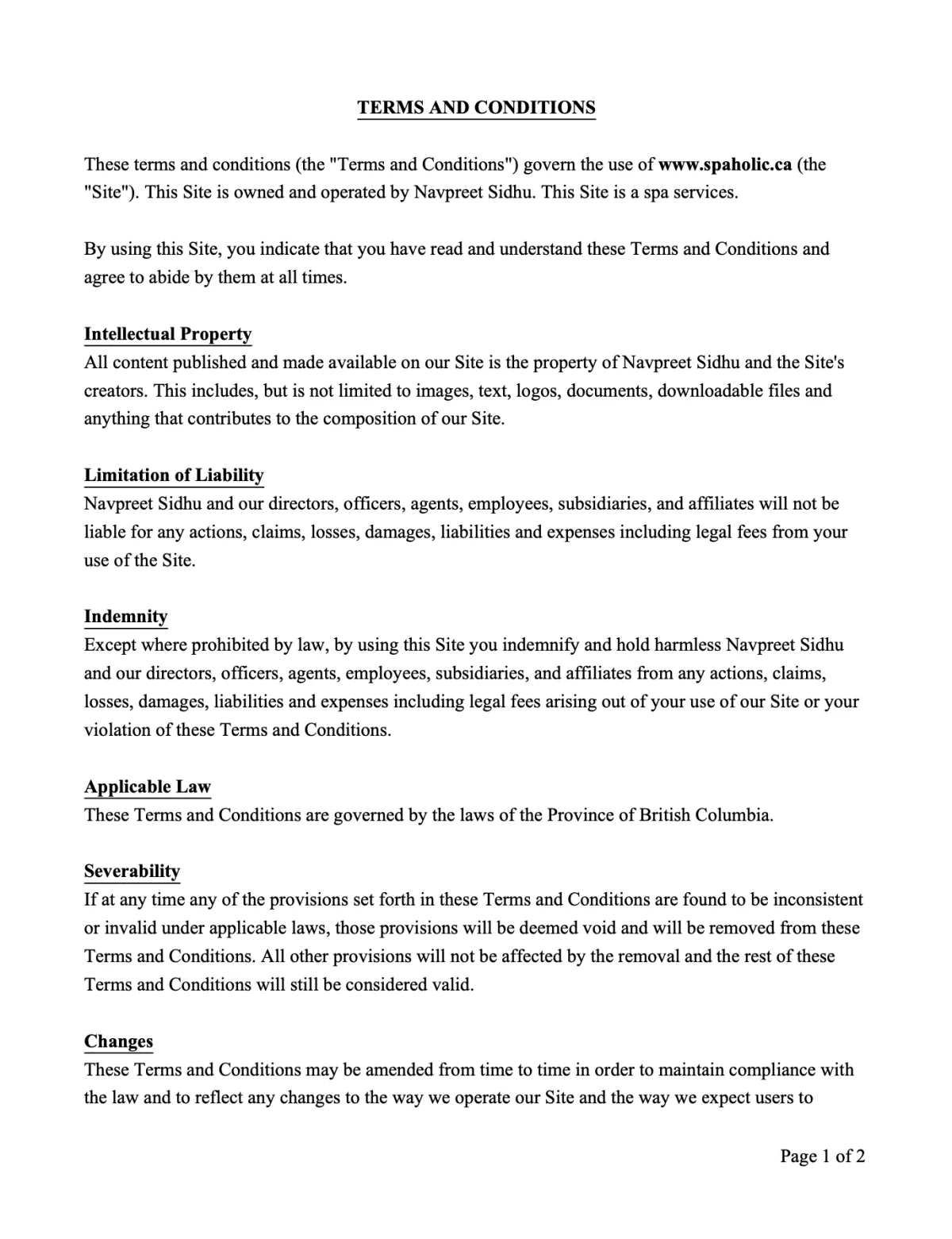 TERMS AND CONDITIONS

These terms and conditions (the "Terms and Conditions") govern the use of www.spaholic.ca (the "Site"). This Site is owned and operated by Navpreet Sidhu. This Site is a spa services.

By using this Site, you indicate that you have read and understand these Terms and Conditions and agree to abide by them at all times.

Intellectual Property
All content published and made available on our Site is the property of Navpreet Sidhu and the Site's creators. This includes, but is not limited to images, text, logos, documents, downloadable files and anything that contributes to the composition of our Site.

Limitation of Liability
Navpreet Sidhu and our directors, officers, agents, employees, subsidiaries, and affiliates will not be liable for any actions, claims, losses, damages, liabilities and expenses including legal fees from your use of the Site.

Indemnity
Except where prohibited by law, by using this Site you indemnify and hold harmless Navpreet Sidhu and our directors, officers, agents, employees, subsidiaries, and affiliates from any actions, claims, losses, damages, liabilities and expenses including legal fees arising out of your use of our Site or your violation of these Terms and Conditions.

Applicable Law
These Terms and Conditions are governed by the laws of the Province of British Columbia.

Severability
If at any time any of the provisions set forth in these Terms and Conditions are found to be inconsistent or invalid under applicable laws, those provisions will be deemed void and will be removed from these Terms and Conditions. All other provisions will not be affected by the removal and the rest of these Terms and Conditions will still be considered valid.

Changes
These Terms and Conditions may be amended from time to time in order to maintain compliance with the law and to reflect any changes to the way we operate our Site and the way we expect users to

Page 1 of 2